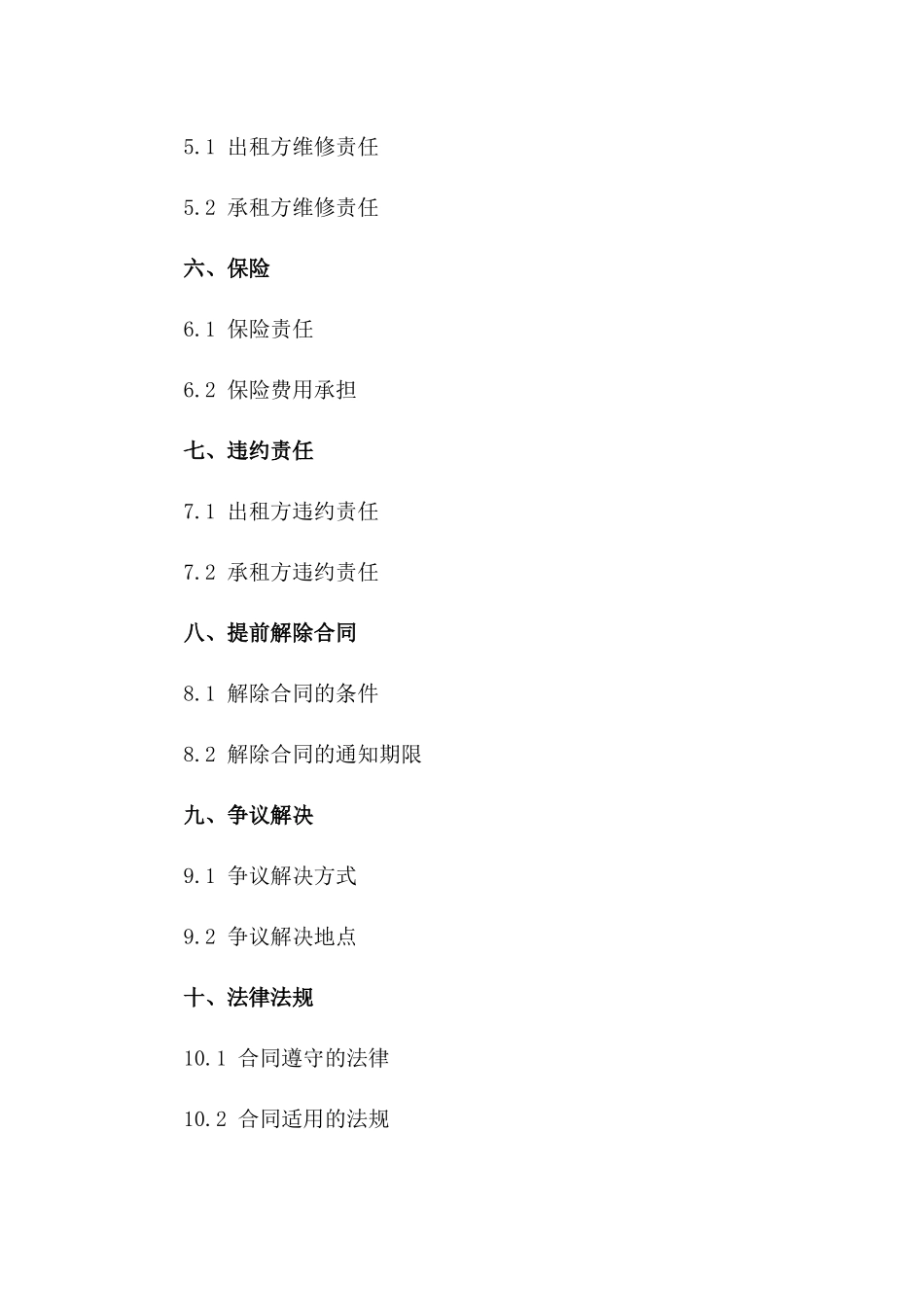 5.1 出租方维修责任

5.2 承租方维修责任

六、保险

6.1 保险责任

6.2 保险费用承担

七、违约责任

7.1 出租方违约责任

7.2 承租方违约责任

八、提前解除合同

8.1 解除合同的条件

8.2 解除合同的通知期限

九、争议解决

9.1 争议解决方式

9.2 争议解决地点

十、法律法规

10.1 合同遵守的法律

10.2 合同适用的法规